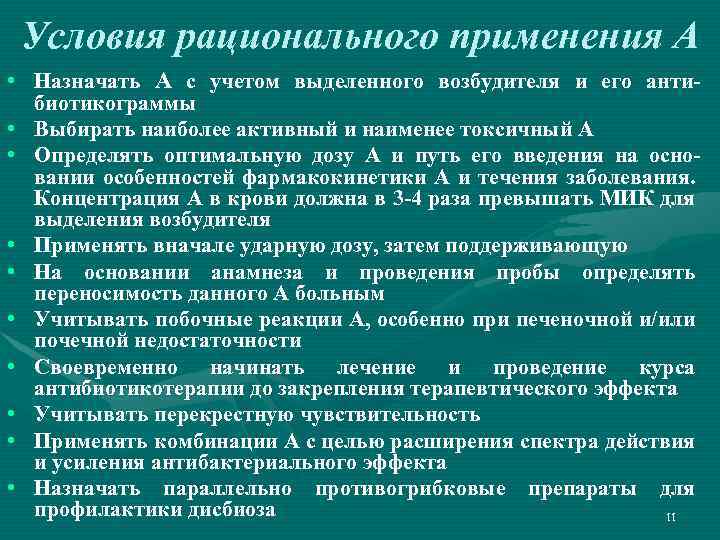 Условия рационального применения А

• Назначать А с учетом выделенного возбудителя и его антибиотикограммы
• Выбирать наиболее активный и наименее токсичный А
• Определять оптимальную дозу А и путь его введения на основании особенностей фармакокинетики А и течения заболевания. Концентрация А в крови должна в 3-4 раза превышать МИК для выделения возбудителя
• Применять вначале ударную дозу, затем поддерживающую
• На основании анамнеза и проведения пробы определять переносимость данного А больным
• Учитывать побочные реакции А, особенно при печеночной и/или почечной недостаточности
• Своевременно начинать лечение и проведение курса антибиотикотерапии до закрепления терапевтического эффекта
• Учитывать перекрестную чувствительность
• Применять комбинации А с целью расширения спектра действия и усиления антибактериального эффекта
• Назначать параллельно противогрибковые препараты для профилактики дисбиоза

11